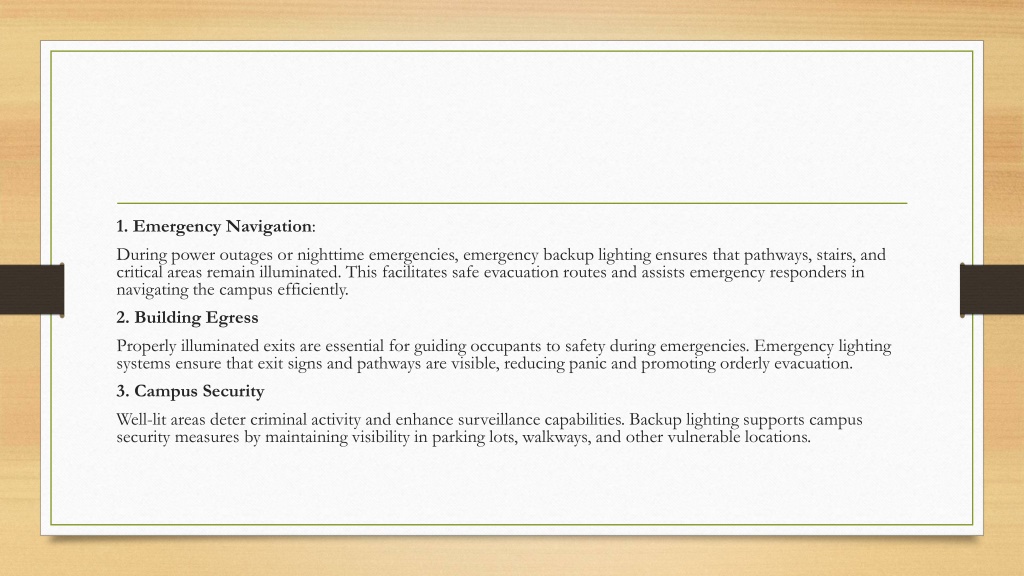 1. Emergency Navigation:

During power outages or nighttime emergencies, emergency backup lighting ensures that pathways, stairs, and critical areas remain illuminated. This facilitates safe evacuation routes and assists emergency responders in navigating the campus efficiently.

2. Building Egress

Properly illuminated exits are essential for guiding occupants to safety during emergencies. Emergency lighting systems ensure that exit signs and pathways are visible, reducing panic and promoting orderly evacuation.

3. Campus Security

Well-lit areas deter criminal activity and enhance surveillance capabilities. Backup lighting supports campus security measures by maintaining visibility in parking lots, walkways, and other vulnerable locations.